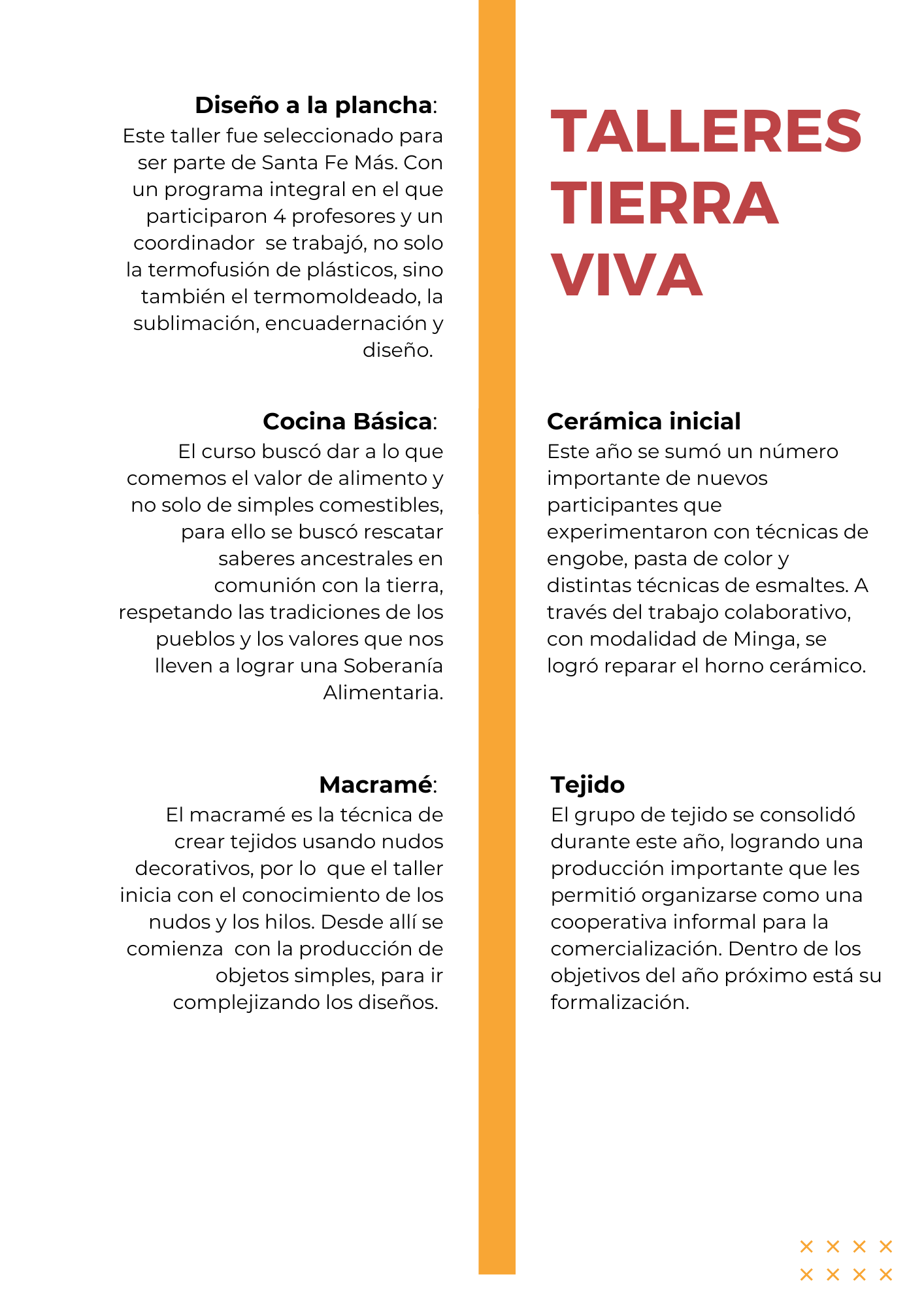 Diseño a la plancha:

Este taller fue seleccionado para ser parte de Santa Fe Más. Con un programa integral en el que participaron 4 profesores y un coordinador  se trabajó, no solo la termofusión de plásticos, sino también el termomoldeado, la sublimación, encuadernación y diseño.

Cocina Básica:

El curso buscó dar a lo que comemos el valor de alimento y no solo de simples comestibles, para ello se buscó rescatar saberes ancestrales en comunión con la tierra, respetando las tradiciones de los pueblos y los valores que nos lleven a lograr una Soberanía Alimentaria.

Macramé:

El macramé es la técnica de crear tejidos usando nudos decorativos, por lo  que el taller inicia con el conocimiento de los nudos y los hilos. Desde allí se comienza  con la producción de objetos simples, para ir complejizando los diseños.

TALLERES
TIERRA
VIVA

Cerámica inicial

Este año se sumó un número importante de nuevos participantes que experimentaron con técnicas de engobe, pasta de color y distintas técnicas de esmaltes. A través del trabajo colaborativo, con modalidad de Minga, se logró reparar el horno cerámico.

Tejido

El grupo de tejido se consolidó durante este año, logrando una producción importante que les permitió organizarse como una cooperativa informal para la comercialización. Dentro de los objetivos del año próximo está su formalización.